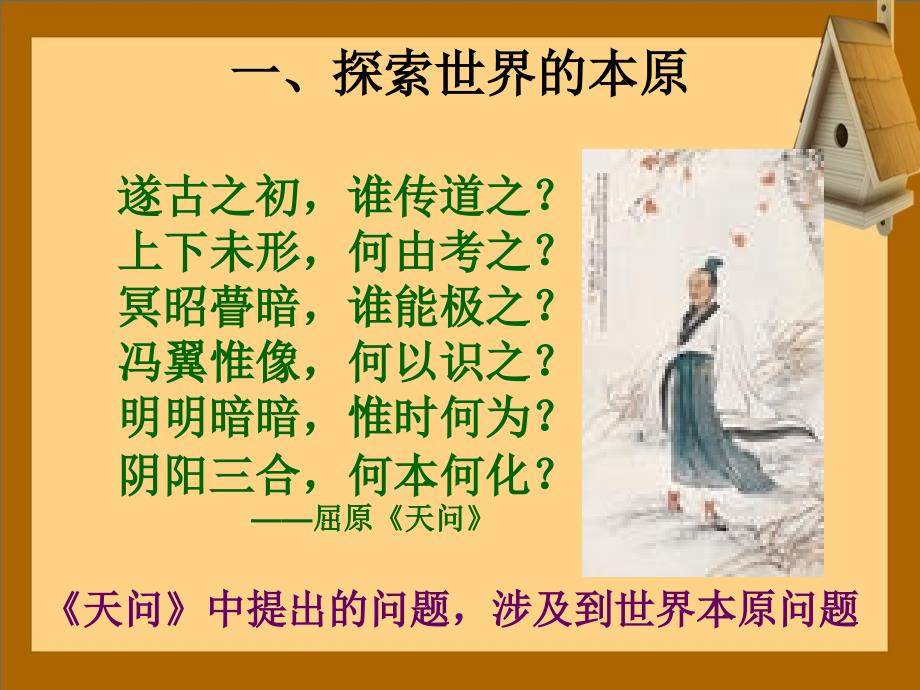 一、探索世界的本原

遂古之初，谁传道之？
上下未形，何由考之？
冥昭瞢暗，谁能极之？
冯翼惟像，何以识之？
明明暗暗，惟时何为？
阴阳三合，何本何化？
——屈原《天问》

《天问》中提出的问题，涉及到世界本原问题